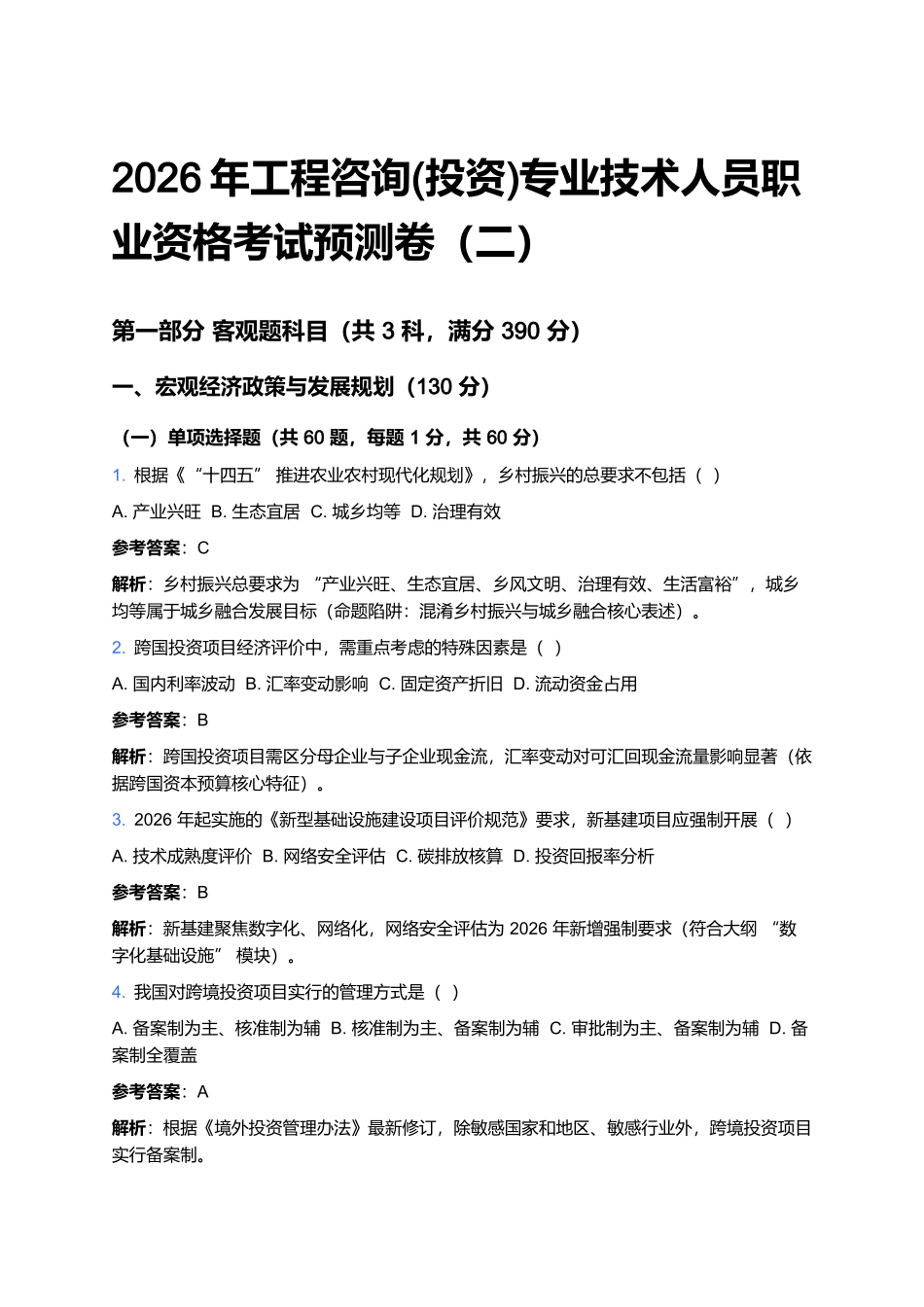 2026 年工程咨询(投资)专业技术人员职业资格考试预测卷（二）

第一部分 客观题科目（共 3 科，满分 390 分）

一、宏观经济政策与发展规划（130 分）

（一）单项选择题（共 60 题，每题 1 分，共 60 分）

1. 根据《“十四五” 推进农业农村现代化规划》，乡村振兴的总要求不包括（ ）

A. 产业兴旺 B. 生态宜居 C. 城乡均等 D. 治理有效

参考答案：C

解析：乡村振兴总要求为 “产业兴旺、生态宜居、乡风文明、治理有效、生活富裕”，城乡均等属于城乡融合发展目标（命题陷阱：混淆乡村振兴与城乡融合核心表述）。

2. 跨国投资项目经济评价中，需重点考虑的特殊因素是（ ）

A. 国内利率波动 B. 汇率变动影响 C. 固定资产折旧 D. 流动资金占用

参考答案：B

解析：跨国投资项目需区分母企业与子企业现金流，汇率变动对可汇回现金流量影响显著（依据跨国资本预算核心特征）。

3. 2026 年起实施的《新型基础设施建设项目评价规范》要求，新基建项目应强制开展（ ）

A. 技术成熟度评价 B. 网络安全评估 C. 碳排放核算 D. 投资回报率分析

参考答案：B

解析：新基建聚焦数字化、网络化，网络安全评估为 2026 年新增强制要求（符合大纲 “数字化基础设施” 模块）。

4. 我国对跨境投资项目实行的管理方式是（ ）

A. 备案制为主、核准制为辅 B. 核准制为主、备案制为辅 C. 审批制为主、备案制为辅 D. 备案制全覆盖

参考答案：A

解析：根据《境外投资管理办法》最新修订，除敏感国家和地区、敏感行业外，跨境投资项目实行备案制。